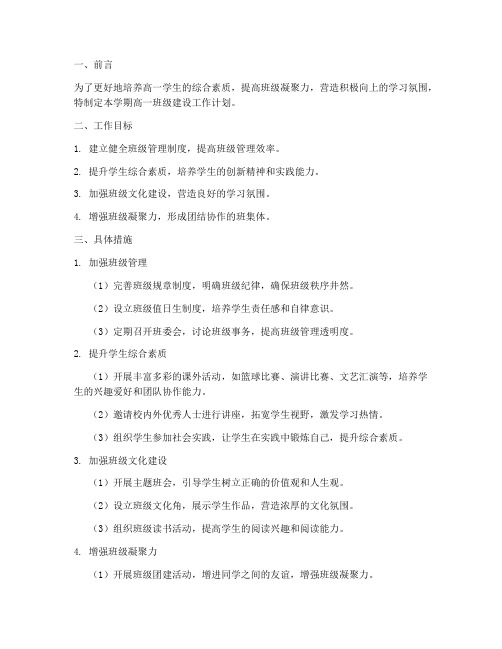 一、前言

为了更好地培养高一学生的综合素质，提高班级凝聚力，营造积极向上的学习氛围，特制定本学期高一班级建设工作计划。

二、工作目标

1. 建立健全班级管理制度，提高班级管理效率。

2. 提升学生综合素质，培养学生的创新精神和实践能力。

3. 加强班级文化建设，营造良好的学习氛围。

4. 增强班级凝聚力，形成团结协作的班集体。

三、具体措施

1. 加强班级管理

（1）完善班级规章制度，明确班级纪律，确保班级秩序井然。

（2）设立班级值日生制度，培养学生责任感和自律意识。

（3）定期召开班委会，讨论班级事务，提高班级管理透明度。

2. 提升学生综合素质

（1）开展丰富多彩的课外活动，如篮球比赛、演讲比赛、文艺汇演等，培养学生的兴趣爱好和团队协作能力。

（2）邀请校内外优秀人士进行讲座，拓宽学生视野，激发学习热情。

（3）组织学生参加社会实践，让学生在实践中锻炼自己，提升综合素质。

3. 加强班级文化建设

（1）开展主题班会，引导学生树立正确的价值观和人生观。

（2）设立班级文化角，展示学生作品，营造浓厚的文化氛围。

（3）组织班级读书活动，提高学生的阅读兴趣和阅读能力。

4. 增强班级凝聚力

（1）开展班级团建活动，增进同学之间的友谊，增强班级凝聚力。